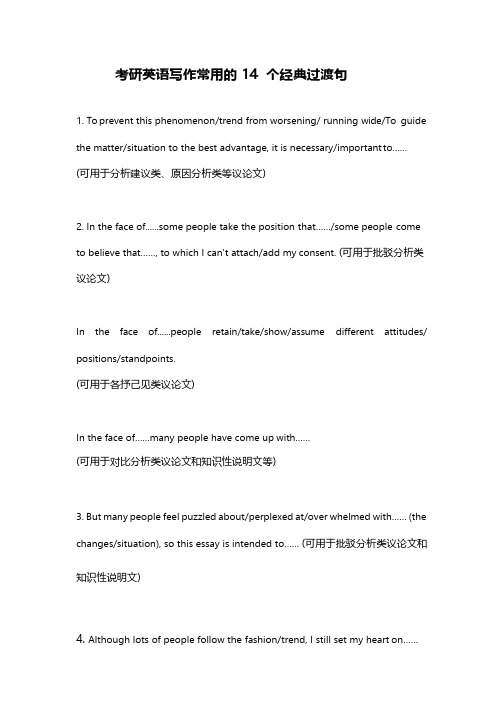 考研英语写作常用的 14 个经典过渡句

1. To prevent this phenomenon/trend from worsening/ running wide/To guide the matter/situation to the best advantage, it is necessary/important to......
(可用于分析建议类、原因分析类等议论文)

2. In the face of......some people take the position that....../some people come to believe that......, to which I can't attach/add my consent. (可用于批驳分析类议论文)

In the face of......people retain/take/show/assume different attitudes/ positions/standpoints.
(可用于各抒己见类议论文)

In the face of......many people have come up with......
(可用于对比分析类议论文和知识性说明文等)

3. But many people feel puzzled about/perplexed at/over whelmed with...... (the changes/situation), so this essay is intended to...... (可用于批驳分析类议论文和知识性说明文)

4. Although lots of people follow the fashion/trend, I still set my heart on......